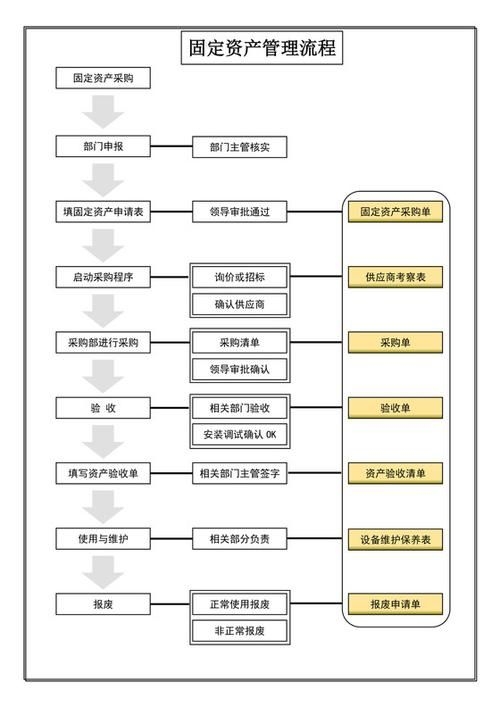 固定资产管理流程

固定资产采购

部门申报
部门主管核实

填固定资产申请表
领导审批通过
固定资产采购单

启动采购程序
询价或招标
确认供应商
供应商考察表

采购部进行采购
采购清单
领导审批确认
采购单

验 收
相关部门验收
安装调试确认 OK
验收单

填写资产验收单
相关部门主管签字
资产验收清单

使用与维护
相关部分负责
设备维护保养表

报废
正常使用报废
非正常报废
报废申请单